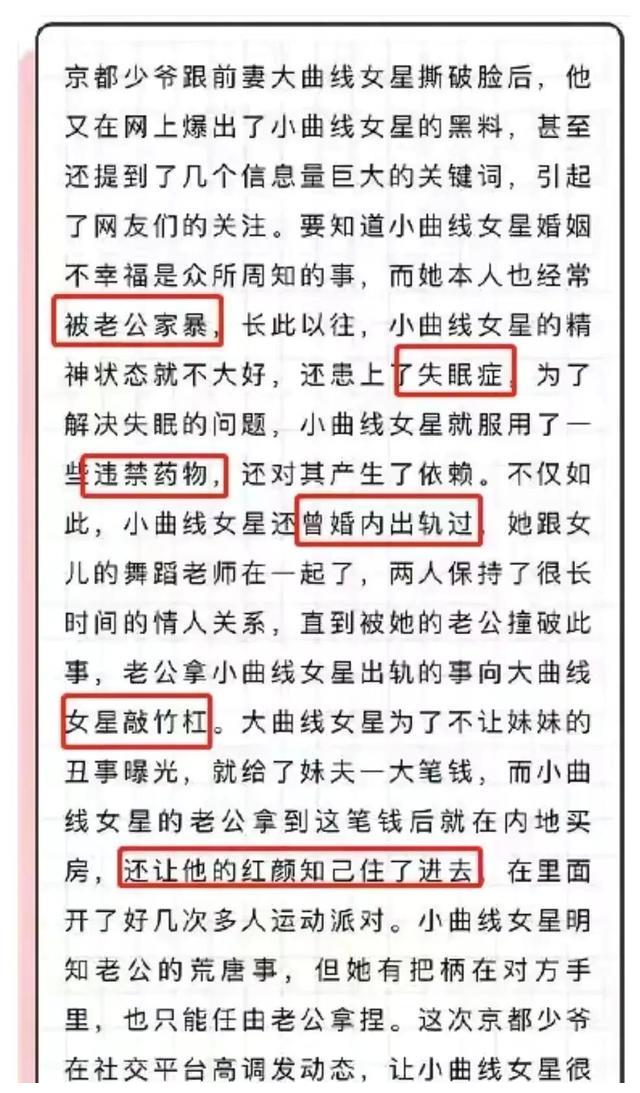 京都少爷跟前妻大曲线女星撕破脸后，他又在网上爆出了小曲线女星的黑料，甚至还提到了几个信息量巨大的关键词，引起了网友们的关注。要知道小曲线女星婚姻不幸福是众所周知的事，而她本人也经常被老公家暴，长此以往，小曲线女星的精神状态就不大好，还患上了失眠症，为了解决失眠的问题，小曲线女星就服用了一些违禁药物，还对其产生了依赖。不仅如此，小曲线女星还曾婚内出轨过，她跟女儿的舞蹈老师在一起了，两人保持了很长时间的情人关系，直到被她的老公撞破此事，老公拿小曲线女星出轨的事向大曲线女星敲竹杠。大曲线女星为了不让妹妹的丑事曝光，就给了妹夫一大笔钱，而小曲线女星的老公拿到这笔钱后就在内地买房，还让他的红颜知己住了进去，在里面开了好几次多人运动派对。小曲线女星明知老公的荒唐事，但她有把柄在对方手里，也只能任由老公拿捏。这次京都少爷在社交平台高调发动态，让小曲线女星很